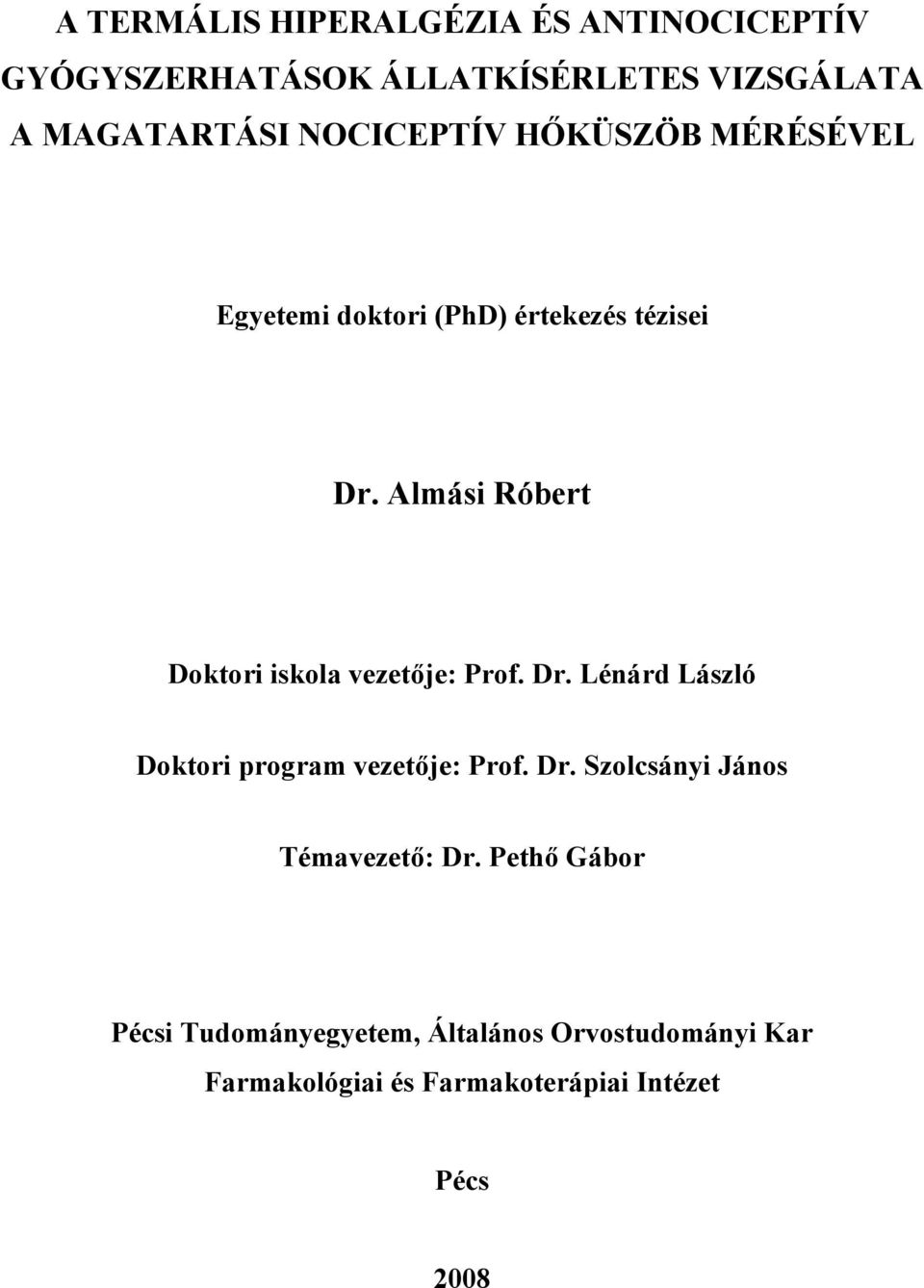 A TERMÁLIS HIPERALGÉZIA ÉS ANTINOCICEPTÍV GYÓGYSZERHATÁSOK ÁLLATKÍSÉRLETES VIZSGÁLATA A MAGATARTÁSI NOCICEPTÍV HŐKÜSZÖB MÉRÉSÉVEL

Egyetemi doktori (PhD) értekezés tézisei

Dr. Almási Róbert

Doktori iskola vezetője: Prof. Dr. Lénárd László

Doktori program vezetője: Prof. Dr. Szolcsányi János

Témavezető: Dr. Pethő Gábor

Pécsi Tudományegyetem, Általános Orvostudományi Kar

Farmakológiai és Farmakoterápiai Intézet

Pécs

2008